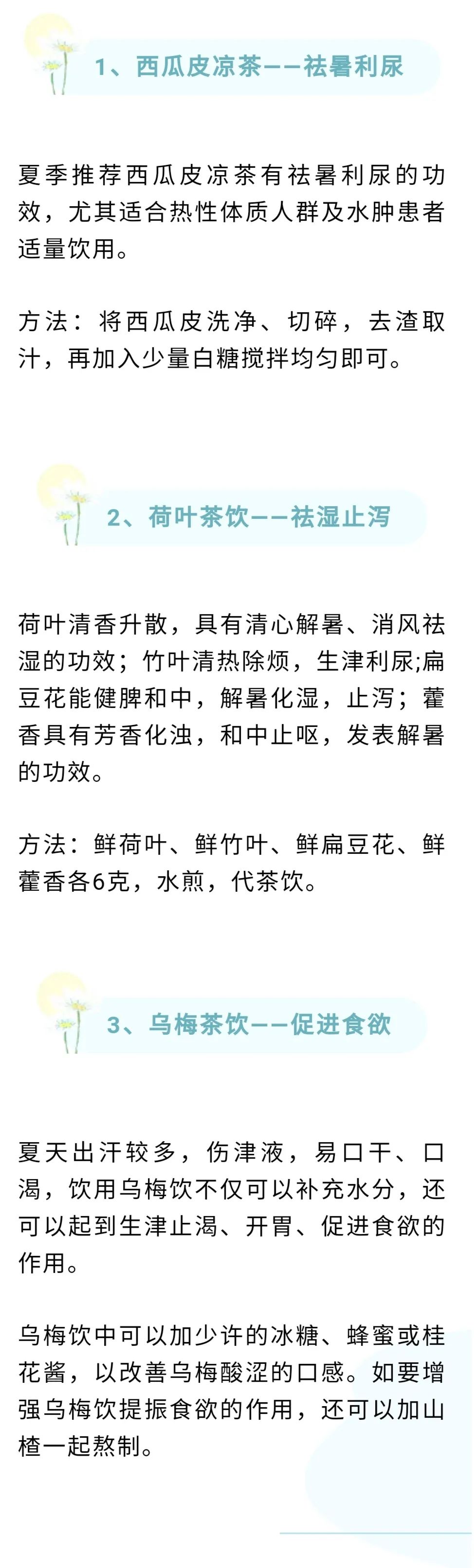 1、西瓜皮凉茶——祛暑利尿

夏季推荐西瓜皮凉茶有祛暑利尿的功效，尤其适合热性体质人群及水肿患者适量饮用。

方法：将西瓜皮洗净、切碎，去渣取汁，再加入少量白糖搅拌均匀即可。

2、荷叶茶饮——祛湿止泻

荷叶清香升散，具有清心解暑、消风祛湿的功效；竹叶清热除烦，生津利尿;扁豆花能健脾和中，解暑化湿，止泻；藿香具有芳香化浊，和中止呕，发表解暑的功效。

方法：鲜荷叶、鲜竹叶、鲜扁豆花、鲜藿香各6克，水煎，代茶饮。

3、乌梅茶饮——促进食欲

夏天出汗较多，伤津液，易口干、口渴，饮用乌梅饮不仅可以补充水分，还可以起到生津止渴、开胃、促进食欲的作用。

乌梅饮中可以加少许的冰糖、蜂蜜或桂花酱，以改善乌梅酸涩的口感。如要增强乌梅饮提振食欲的作用，还可以加山楂一起熬制。